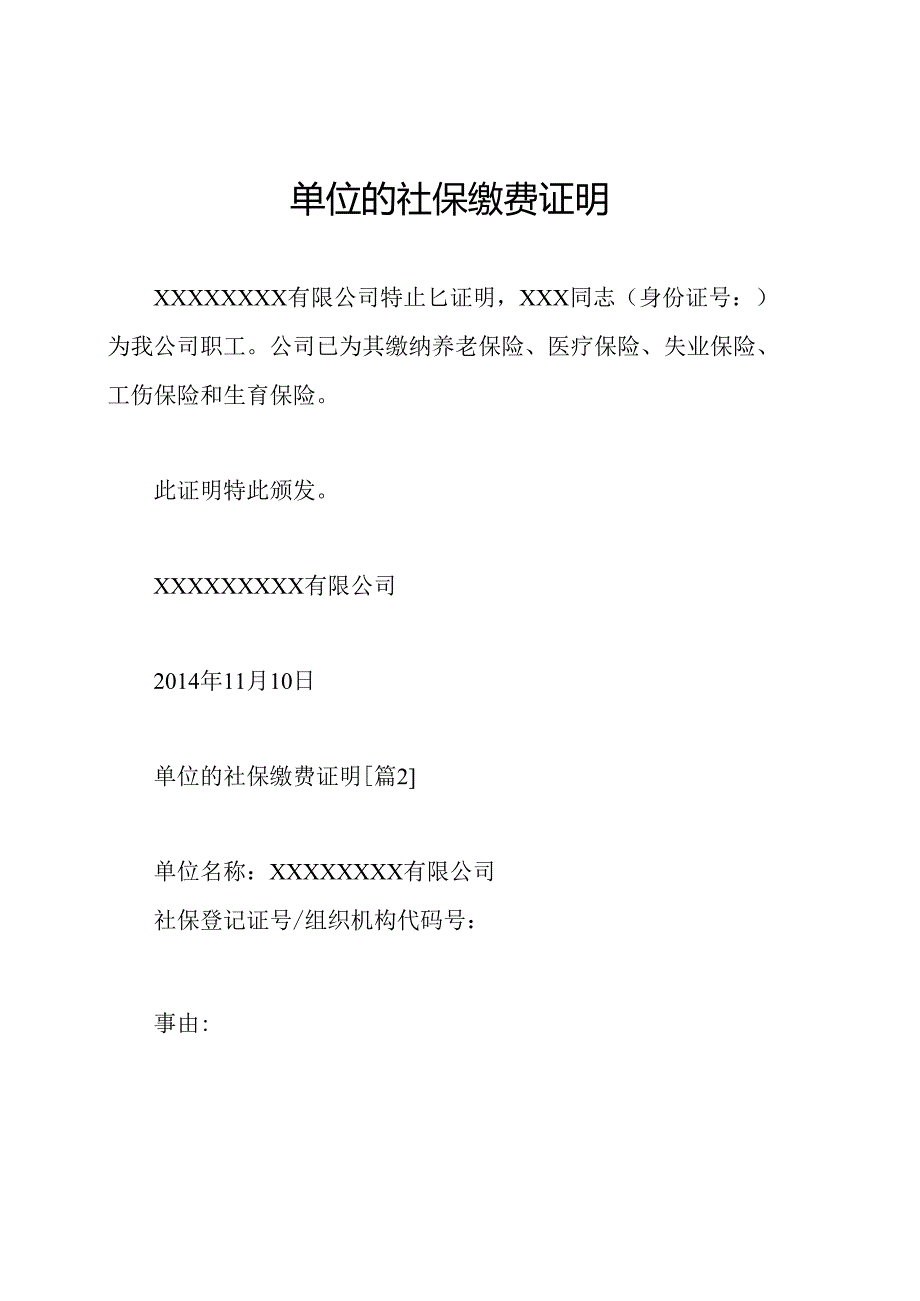 单位的社保缴费证明

XXXXXXXX有限公司特止匕证明，XXX同志（身份证号：）为我公司职工。公司已为其缴纳养老保险、医疗保险、失业保险、工伤保险和生育保险。

此证明特此颁发。

XXXXXXXXX有限公司

2014年11月10日

单位的社保缴费证明[篇2]

单位名称：XXXXXXXX有限公司
社保登记证号/组织机构代码号：

事由：